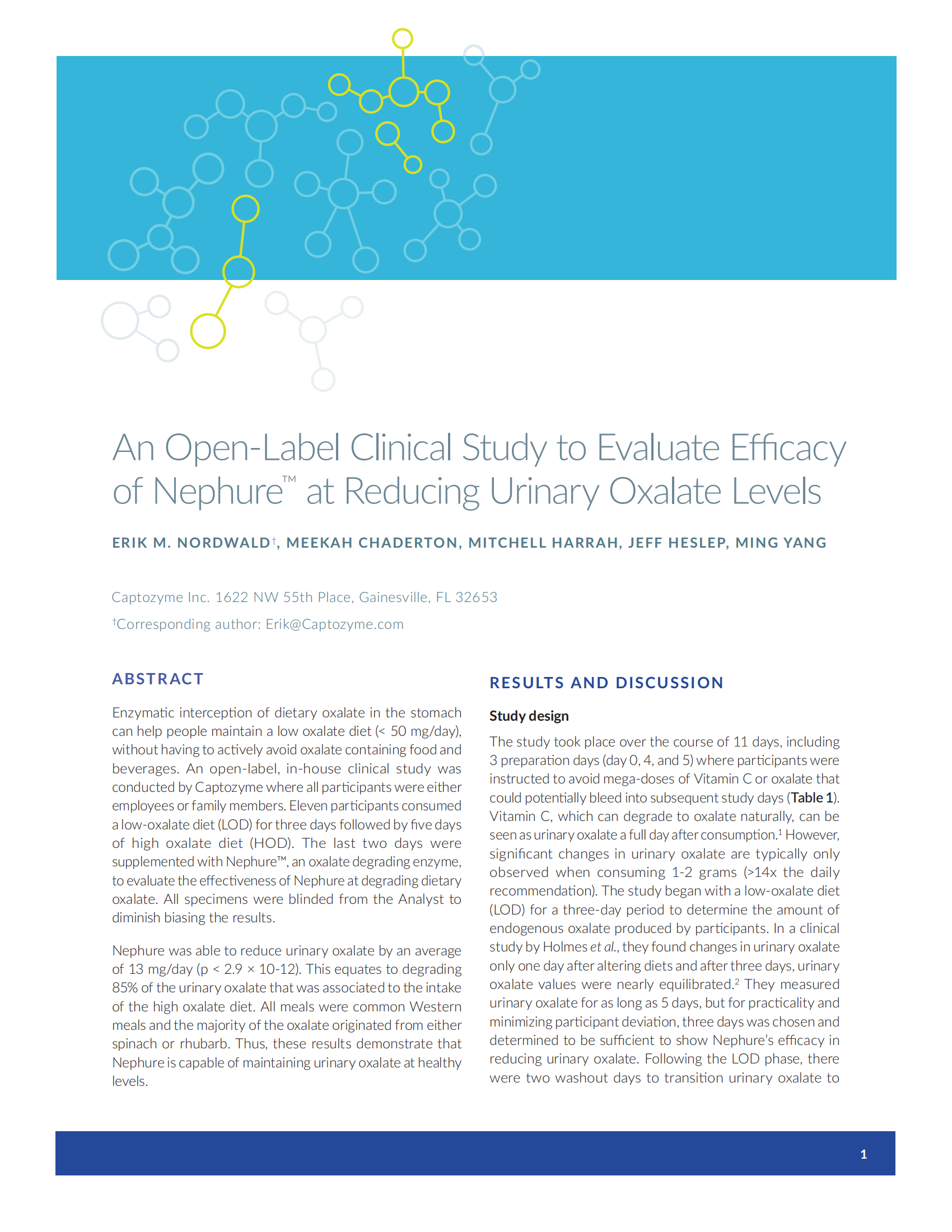 An Open-Label Clinical Study to Evaluate Efficacy of Nephure™ at Reducing Urinary Oxalate Levels

ERIK M. NORDWALD†, MEEKAH CHADERTON, MITCHELL HARRAH, JEFF HESLEP, MING YANG

Captozyme Inc. 1622 NW 55th Place, Gainesville, FL 32653

†Corresponding author: Erik@Captozyme.com

ABSTRACT

Enzymatic interception of dietary oxalate in the stomach can help people maintain a low oxalate diet (< 50 mg/day), without having to actively avoid oxalate containing food and beverages. An open-label, in-house clinical study was conducted by Captozyme where all participants were either employees or family members. Eleven participants consumed a low-oxalate diet (LOD) for three days followed by five days of high oxalate diet (HOD). The last two days were supplemented with Nephure™, an oxalate degrading enzyme, to evaluate the effectiveness of Nephure at degrading dietary oxalate. All specimens were blinded from the Analyst to diminish biasing the results.

Nephure was able to reduce urinary oxalate by an average of 13 mg/day (p < 2.9 × 10-12). This equates to degrading 85% of the urinary oxalate that was associated to the intake of the high oxalate diet. All meals were common Western meals and the majority of the oxalate originated from either spinach or rhubarb. Thus, these results demonstrate that Nephure is capable of maintaining urinary oxalate at healthy levels.

RESULTS AND DISCUSSION

Study design

The study took place over the course of 11 days, including 3 preparation days (day 0, 4, and 5) where participants were instructed to avoid mega-doses of Vitamin C or oxalate that could potentially bleed into subsequent study days (Table 1). Vitamin C, which can degrade to oxalate naturally, can be seen as urinary oxalate a full day after consumption.$^1$ However, significant changes in urinary oxalate are typically only observed when consuming 1-2 grams (>14x the daily recommendation). The study began with a low-oxalate diet (LOD) for a three-day period to determine the amount of endogenous oxalate produced by participants. In a clinical study by Holmes et al., they found changes in urinary oxalate only one day after altering diets and after three days, urinary oxalate values were nearly equilibrated.$^2$ They measured urinary oxalate for as long as 5 days, but for practicality and minimizing participant deviation, three days was chosen and determined to be sufficient to show Nephure's efficacy in reducing urinary oxalate. Following the LOD phase, there were two washout days to transition urinary oxalate to

1